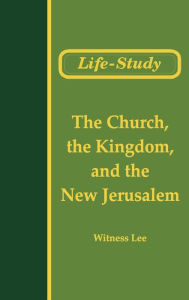 Life-Study

The Church, the Kingdom, and the New Jerusalem

Witness Lee